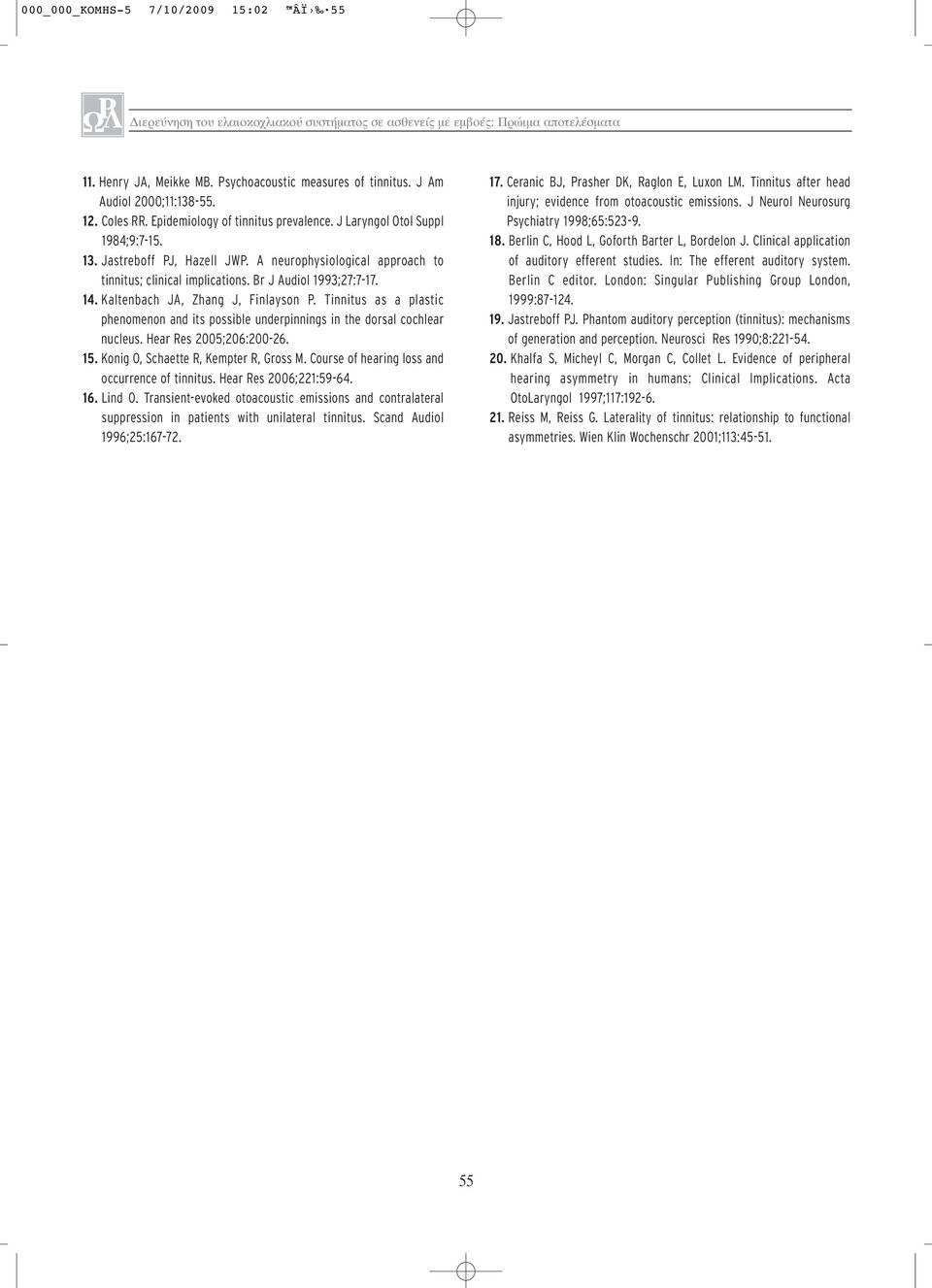 000_000_KOMHS-5 7/10/2009 15:02 ™ÂÏ›‰·55

Διερεύνηση του ελαιοκοχλιακού συστήματος σε ασθενείς με εμβοές: Πρώιμα αποτελέσματα

11. Henry JA, Meikke MB. Psychoacoustic measures of tinnitus. J Am Audiol 2000;11:138-55.
12. Coles RR. Epidemiology of tinnitus prevalence. J Laryngol Otol Suppl 1984;9:7-15.
13. Jastreboff PJ, Hazell JWP. A neurophysiological approach to tinnitus; clinical implications. Br J Audiol 1993;27:7-17.
14. Kaltenbach JA, Zhang J, Finlayson P. Tinnitus as a plastic phenomenon and its possible underpinnings in the dorsal cochlear nucleus. Hear Res 2005;206:200-26.
15. Konig O, Schaette R, Kempter R, Gross M. Course of hearing loss and occurrence of tinnitus. Hear Res 2006;221:59-64.
16. Lind O. Transient-evoked otoacoustic emissions and contralateral suppression in patients with unilateral tinnitus. Scand Audiol 1996;25:167-72.
17. Ceranic BJ, Prasher DK, Raglon E, Luxon LM. Tinnitus after head injury; evidence from otoacoustic emissions. J Neurol Neurosurg Psychiatry 1998;65:523-9.
18. Berlin C, Hood L, Goforth Barter L, Bordelon J. Clinical application of auditory efferent studies. In: The efferent auditory system. Berlin C editor. London: Singular Publishing Group London, 1999:87-124.
19. Jastreboff PJ. Phantom auditory perception (tinnitus): mechanisms of generation and perception. Neurosci Res 1990;8:221-54.
20. Khalfa S, Micheyl C, Morgan C, Collet L. Evidence of peripheral hearing asymmetry in humans: Clinical Implications. Acta OtoLaryngol 1997;117:192-6.
21. Reiss M, Reiss G. Laterality of tinnitus: relationship to functional asymmetries. Wien Klin Wochenschr 2001;113:45-51.

55